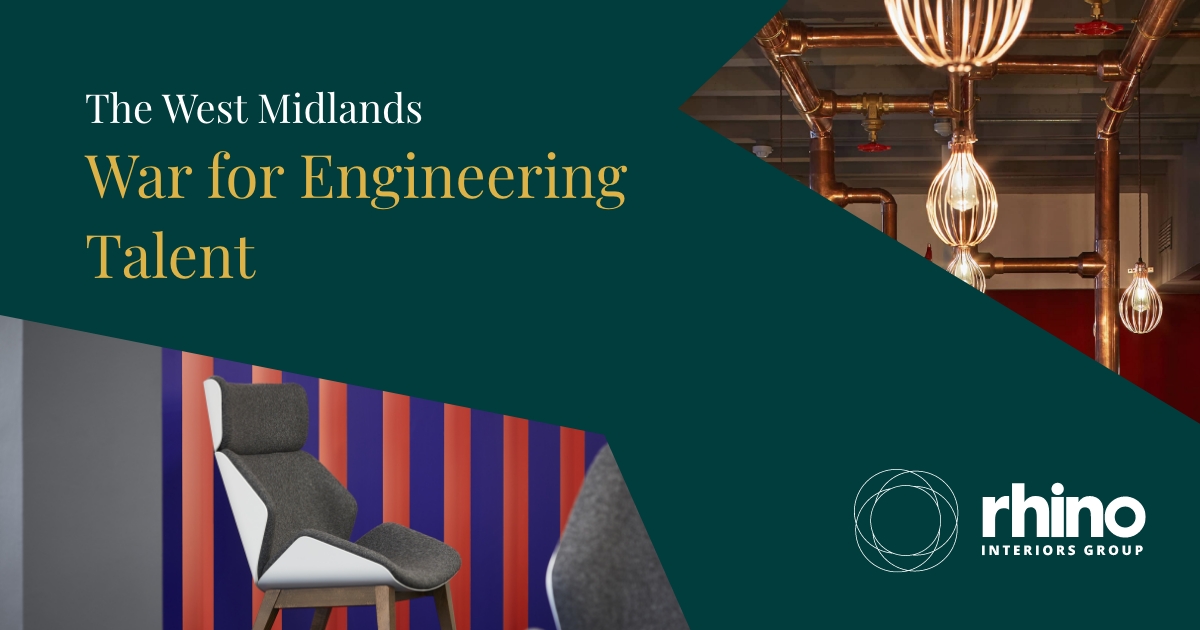 The West Midlands
War for Engineering Talent

rhino
INTERIORS GROUP